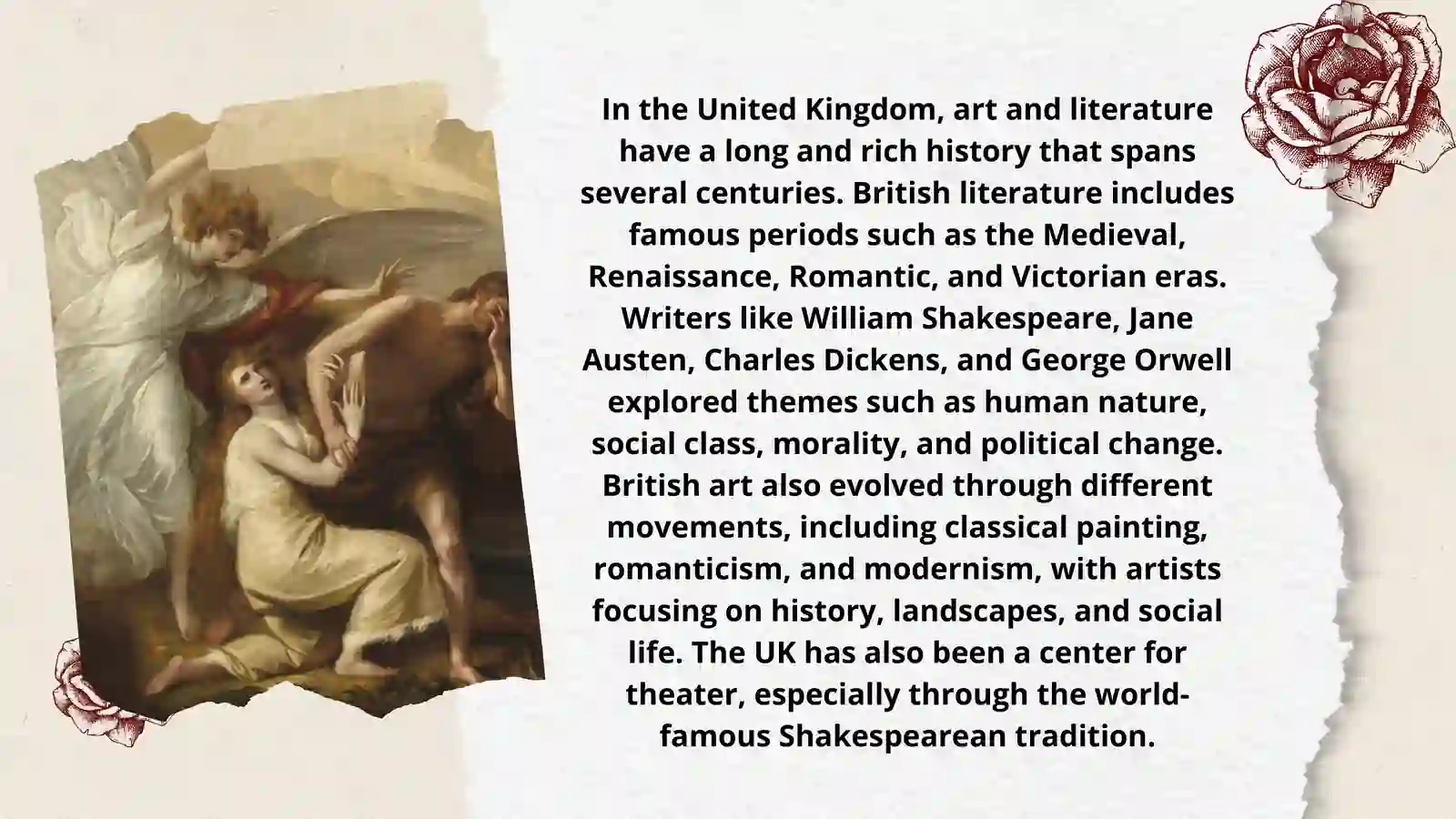 In the United Kingdom, art and literature have a long and rich history that spans several centuries. British literature includes famous periods such as the Medieval, Renaissance, Romantic, and Victorian eras. Writers like William Shakespeare, Jane Austen, Charles Dickens, and George Orwell explored themes such as human nature, social class, morality, and political change. British art also evolved through different movements, including classical painting, romanticism, and modernism, with artists focusing on history, landscapes, and social life. The UK has also been a center for theater, especially through the world-famous Shakespearean tradition.